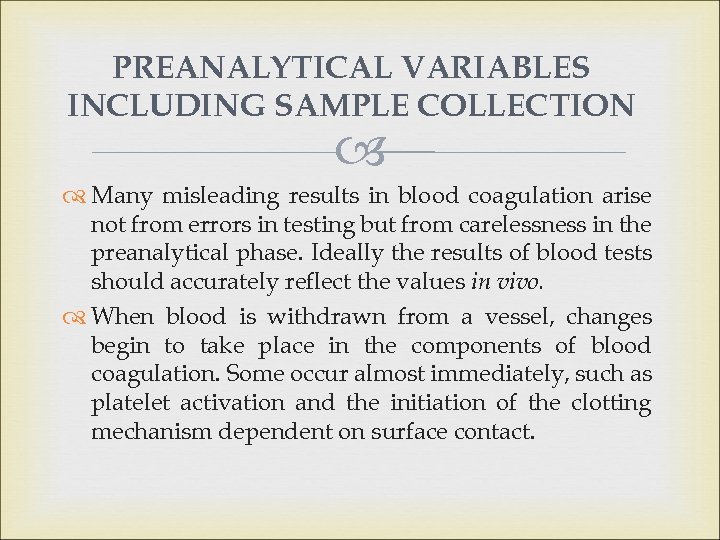 PREANALYTICAL VARIABLES INCLUDING SAMPLE COLLECTION

Many misleading results in blood coagulation arise not from errors in testing but from carelessness in the preanalytical phase. Ideally the results of blood tests should accurately reflect the values in vivo.

When blood is withdrawn from a vessel, changes begin to take place in the components of blood coagulation. Some occur almost immediately, such as platelet activation and the initiation of the clotting mechanism dependent on surface contact.